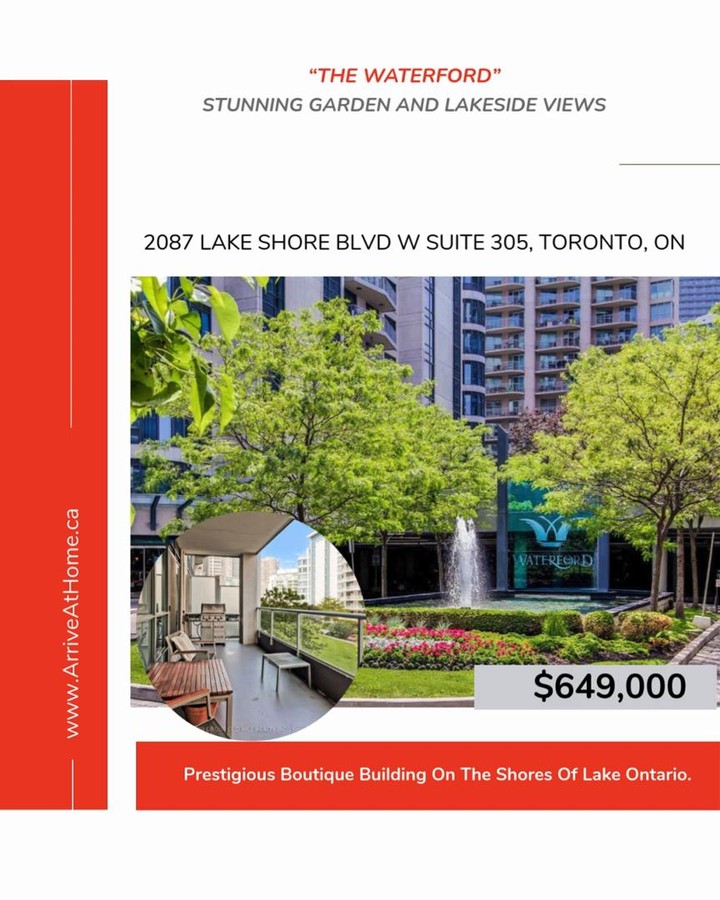 "THE WATERFORD"
STUNNING GARDEN AND LAKESIDE VIEWS

2087 LAKE SHORE BLVD W SUITE 305, TORONTO, ON

www.ArriveAtHome.ca

WATERFORD

$649,000

Prestigious Boutique Building On The Shores Of Lake Ontario.